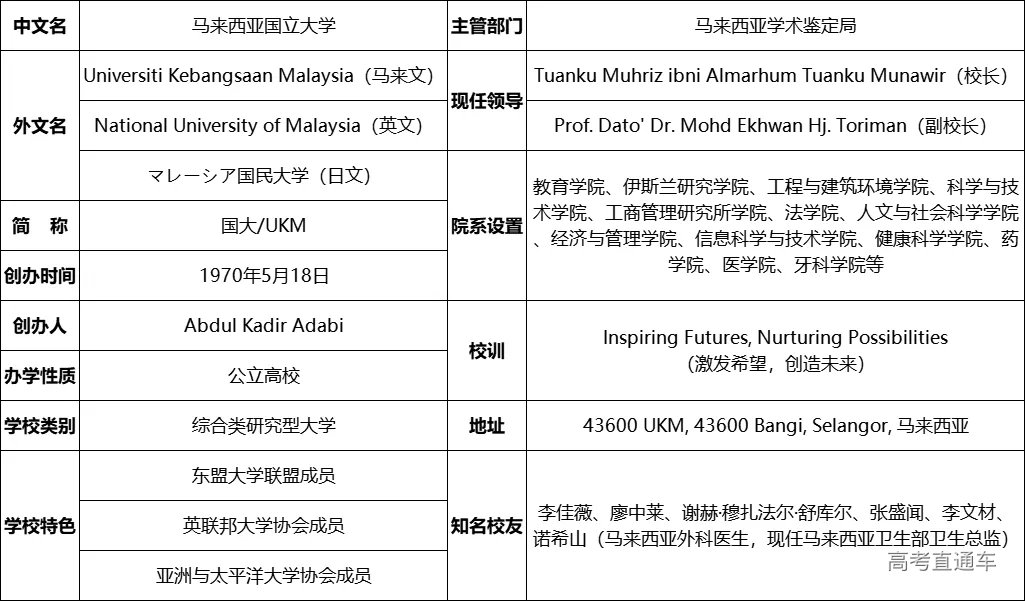 | 中文名 | 马来西亚国立大学 | 主管部门 | 马来西亚学术鉴定局 |
|---|---|---|---|
| 外文名 | Universiti Kebangsaan Malaysia（马来文） | 现任领导 | Tuanku Muhriz ibni Almarhum Tuanku Munawir（校长） |
| | National University of Malaysia（英文） | | Prof. Dato' Dr. Mohd Ekhwan Hj. Toriman（副校长） |
| | マレーシア国民大学（日文） | 院系设置 | 教育学院、伊斯兰研究学院、工程与建筑环境学院、科学与技术学院、工商管理研究所学院、法学院、人文与社会科学学院、经济与管理学院、信息科学与技术学院、健康科学学院、药学院、医学院、牙科学院等 |
| 简　称 | 国大/UKM | | |
| 创办时间 | 1970年5月18日 | | |
| 创办人 | Abdul Kadir Adabi | 校训 | Inspiring Futures, Nurturing Possibilities（激发希望，创造未来） |
| 办学性质 | 公立高校 | | |
| 学校类别 | 综合类研究型大学 | 地址 | 43600 UKM, 43600 Bangi, Selangor, 马来西亚 |
| 学校特色 | 东盟大学联盟成员 | 知名校友 | 李佳薇、廖中莱、谢赫·穆扎法尔·舒库尔、张盛闻、李文材、诺希山（马来西亚外科医生，现任马来西亚卫生部卫生总监） |
| | 英联邦大学协会成员 | | |
| | 亚洲与太平洋大学协会成员 | | |

高考直通车